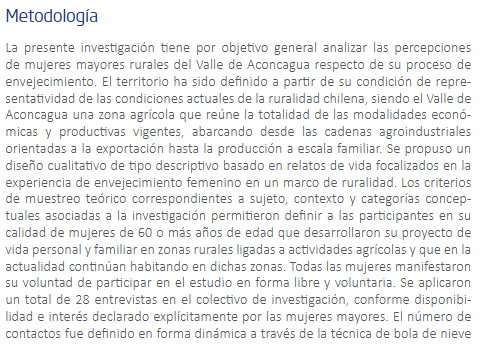 Metodología

La presente investigación tiene por objetivo general analizar las percepciones de mujeres mayores rurales del Valle de Aconcagua respecto de su proceso de envejecimiento. El territorio ha sido definido a partir de su condición de representatividad de las condiciones actuales de la ruralidad chilena, siendo el Valle de Aconcagua una zona agrícola que reúne la totalidad de las modalidades económicas y productivas vigentes, abarcando desde las cadenas agroindustriales orientadas a la exportación hasta la producción a escala familiar. Se propuso un diseño cualitativo de tipo descriptivo basado en relatos de vida focalizados en la experiencia de envejecimiento femenino en un marco de ruralidad. Los criterios de muestreo teórico correspondientes a sujeto, contexto y categorías conceptuales asociadas a la investigación permitieron definir a las participantes en su calidad de mujeres de 60 o más años de edad que desarrollaron su proyecto de vida personal y familiar en zonas rurales ligadas a actividades agrícolas y que en la actualidad continúan habitando en dichas zonas. Todas las mujeres manifestaron su voluntad de participar en el estudio en forma libre y voluntaria. Se aplicaron un total de 28 entrevistas en el colectivo de investigación, conforme disponibilidad e interés declarado explícitamente por las mujeres mayores. El número de contactos fue definido en forma dinámica a través de la técnica de bola de nieve